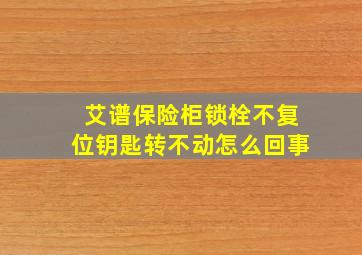 艾谱保险柜锁栓不复位钥匙转不动怎么回事